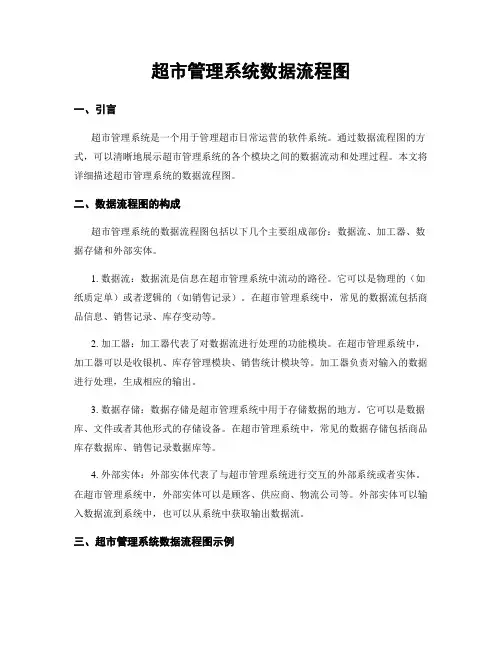 超市管理系统数据流程图

一、引言

超市管理系统是一个用于管理超市日常运营的软件系统。通过数据流程图的方式，可以清晰地展示超市管理系统的各个模块之间的数据流动和处理过程。本文将详细描述超市管理系统的数据流程图。

二、数据流程图的构成

超市管理系统的数据流程图包括以下几个主要组成部份：数据流、加工器、数据存储和外部实体。

1. 数据流：数据流是信息在超市管理系统中流动的路径。它可以是物理的（如纸质定单）或者逻辑的（如销售记录）。在超市管理系统中，常见的数据流包括商品信息、销售记录、库存变动等。

2. 加工器：加工器代表了对数据流进行处理的功能模块。在超市管理系统中，加工器可以是收银机、库存管理模块、销售统计模块等。加工器负责对输入的数据进行处理，生成相应的输出。

3. 数据存储：数据存储是超市管理系统中用于存储数据的地方。它可以是数据库、文件或者其他形式的存储设备。在超市管理系统中，常见的数据存储包括商品库存数据库、销售记录数据库等。

4. 外部实体：外部实体代表了与超市管理系统进行交互的外部系统或者实体。在超市管理系统中，外部实体可以是顾客、供应商、物流公司等。外部实体可以输入数据流到系统中，也可以从系统中获取输出数据流。

三、超市管理系统数据流程图示例